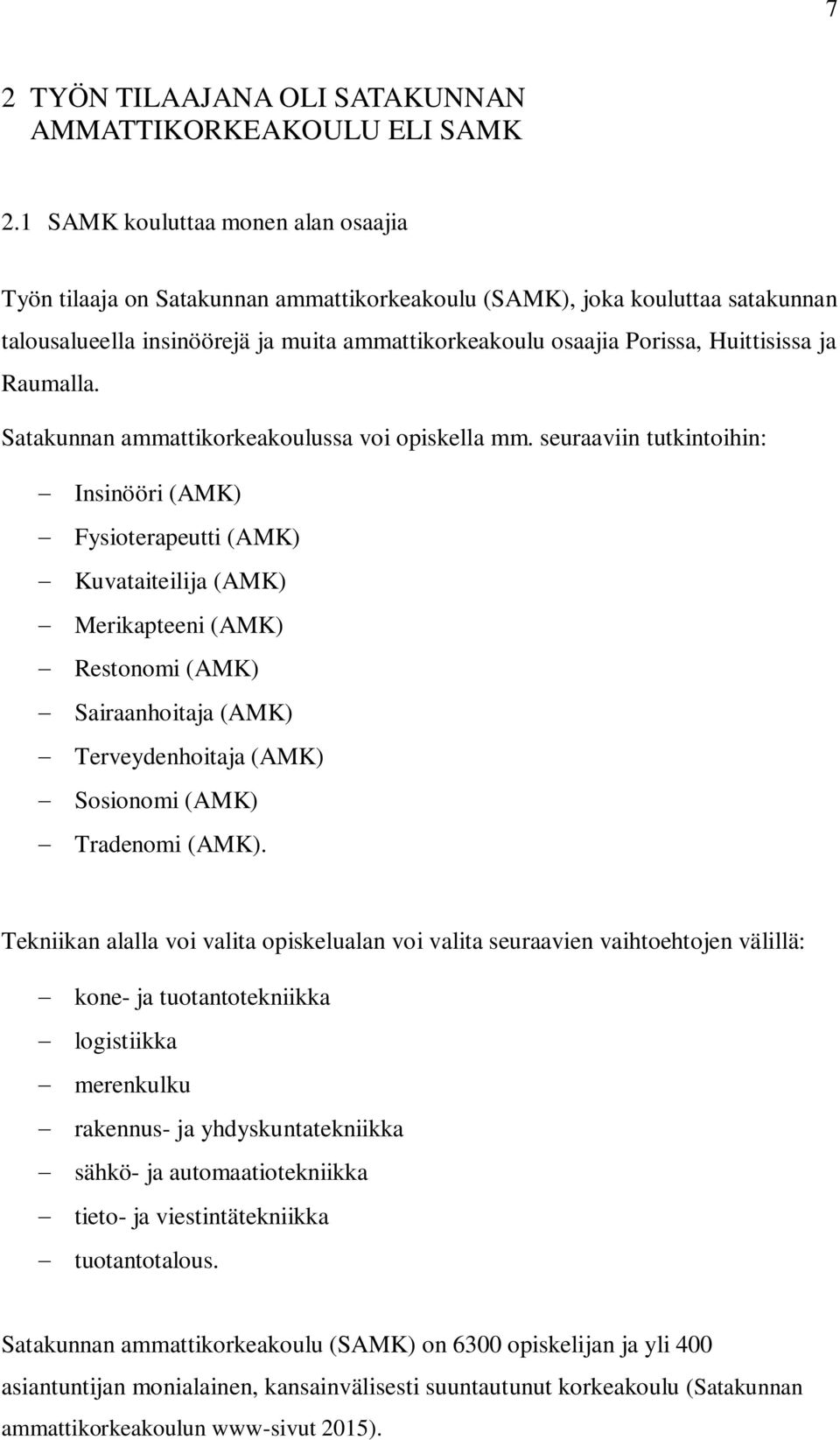 7

2 TYÖN TILAAJANA OLI SATAKUNNAN AMMATTIKORKEAKOULU ELI SAMK

2.1 SAMK kouluttaa monen alan osaajia

Työn tilaaja on Satakunnan ammattikorkeakoulu (SAMK), joka kouluttaa satakunnan talousalueella insinöörejä ja muita ammattikorkeakoulu osaajia Porissa, Huittisissa ja Raumalla.

Satakunnan ammattikorkeakoulussa voi opiskella mm. seuraaviin tutkintoihin:

– Insinööri (AMK)
– Fysioterapeutti (AMK)
– Kuvataiteilija (AMK)
– Merikapteeni (AMK)
– Restonomi (AMK)
– Sairaanhoitaja (AMK)
– Terveydenhoitaja (AMK)
– Sosionomi (AMK)
– Tradenomi (AMK).

Tekniikan alalla voi valita opiskelualan voi valita seuraavien vaihtoehtojen välillä:

– kone- ja tuotantotekniikka
– logistiikka
– merenkulku
– rakennus- ja yhdyskuntatekniikka
– sähkö- ja automaatiotekniikka
– tieto- ja viestintätekniikka
– tuotantotalous.

Satakunnan ammattikorkeakoulu (SAMK) on 6300 opiskelijan ja yli 400 asiantuntijan monialainen, kansainvälisesti suuntautunut korkeakoulu (Satakunnan ammattikorkeakoulun www-sivut 2015).